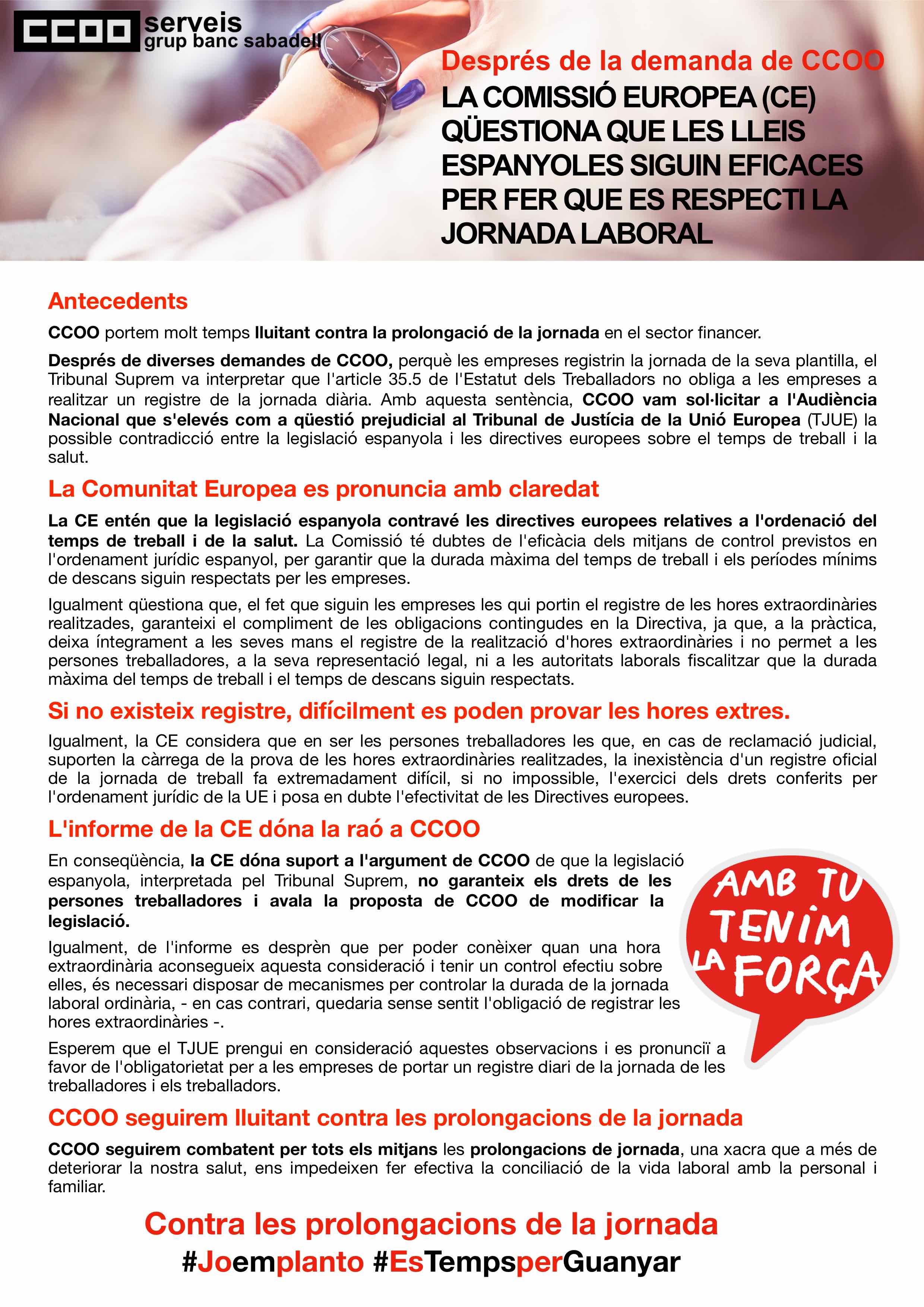 CCOO serveis
grup banc sabadell

Després de la demanda de CCOO
LA COMISSIÓ EUROPEA (CE) QÜESTIONA QUE LES LLEIS ESPANYOLES SIGUIN EFICACES PER FER QUE ES RESPECTI LA JORNADA LABORAL

Antecedents

CCOO portem molt temps lluitant contra la prolongació de la jornada en el sector financer.

Després de diverses demandes de CCOO, perquè les empreses registrin la jornada de la seva plantilla, el Tribunal Suprem va interpretar que l'article 35.5 de l'Estatut dels Treballadors no obliga a les empreses a realitzar un registre de la jornada diària. Amb aquesta sentència, CCOO vam sol·licitar a l'Audiència Nacional que s'elevés com a qüestió prejudicial al Tribunal de Justícia de la Unió Europea (TJUE) la possible contradicció entre la legislació espanyola i les directives europees sobre el temps de treball i la salut.

La Comunitat Europea es pronuncia amb claredat

La CE entén que la legislació espanyola contravé les directives europees relatives a l'ordenació del temps de treball i de la salut. La Comissió té dubtes de l'eficàcia dels mitjans de control previstos en l'ordenament jurídic espanyol, per garantir que la durada màxima del temps de treball i els períodes mínims de descans siguin respectats per les empreses.

Igualment qüestiona que, el fet que siguin les empreses les qui portin el registre de les hores extraordinàries realitzades, garanteixi el compliment de les obligacions contingudes en la Directiva, ja que, a la pràctica, deixa íntegrament a les seves mans el registre de la realització d'hores extraordinàries i no permet a les persones treballadores, a la seva representació legal, ni a les autoritats laborals fiscalitzar que la durada màxima del temps de treball i el temps de descans siguin respectats.

Si no existeix registre, difícilment es poden provar les hores extres.

Igualment, la CE considera que en ser les persones treballadores les que, en cas de reclamació judicial, suporten la càrrega de la prova de les hores extraordinàries realitzades, la inexistència d'un registre oficial de la jornada de treball fa extremadament difícil, si no impossible, l'exercici dels drets conferits per l'ordenament jurídic de la UE i posa en dubte l'efectivitat de les Directives europees.

L'informe de la CE dóna la raó a CCOO

En conseqüència, la CE dóna suport a l'argument de CCOO de que la legislació espanyola, interpretada pel Tribunal Suprem, no garanteix els drets de les persones treballadores i avala la proposta de CCOO de modificar la legislació.

Igualment, de l'informe es desprèn que per poder conèixer quan una hora extraordinària aconsegueix aquesta consideració i tenir un control efectiu sobre elles, és necessari disposar de mecanismes per controlar la durada de la jornada laboral ordinària, - en cas contrari, quedaria sense sentit l'obligació de registrar les hores extraordinàries -.

Esperem que el TJUE prengui en consideració aquestes observacions i es pronunciï a favor de l'obligatorietat per a les empreses de portar un registre diari de la jornada de les treballadores i els treballadors.

AMB TU TENIM LA FORÇA

CCOO seguirem lluitant contra les prolongacions de la jornada

CCOO seguirem combatent per tots els mitjans les prolongacions de jornada, una xacra que a més de deteriorar la nostra salut, ens impedeixen fer efectiva la conciliació de la vida laboral amb la personal i familiar.

Contra les prolongacions de la jornada
#Joemplanto #EsTempsperGuanyar